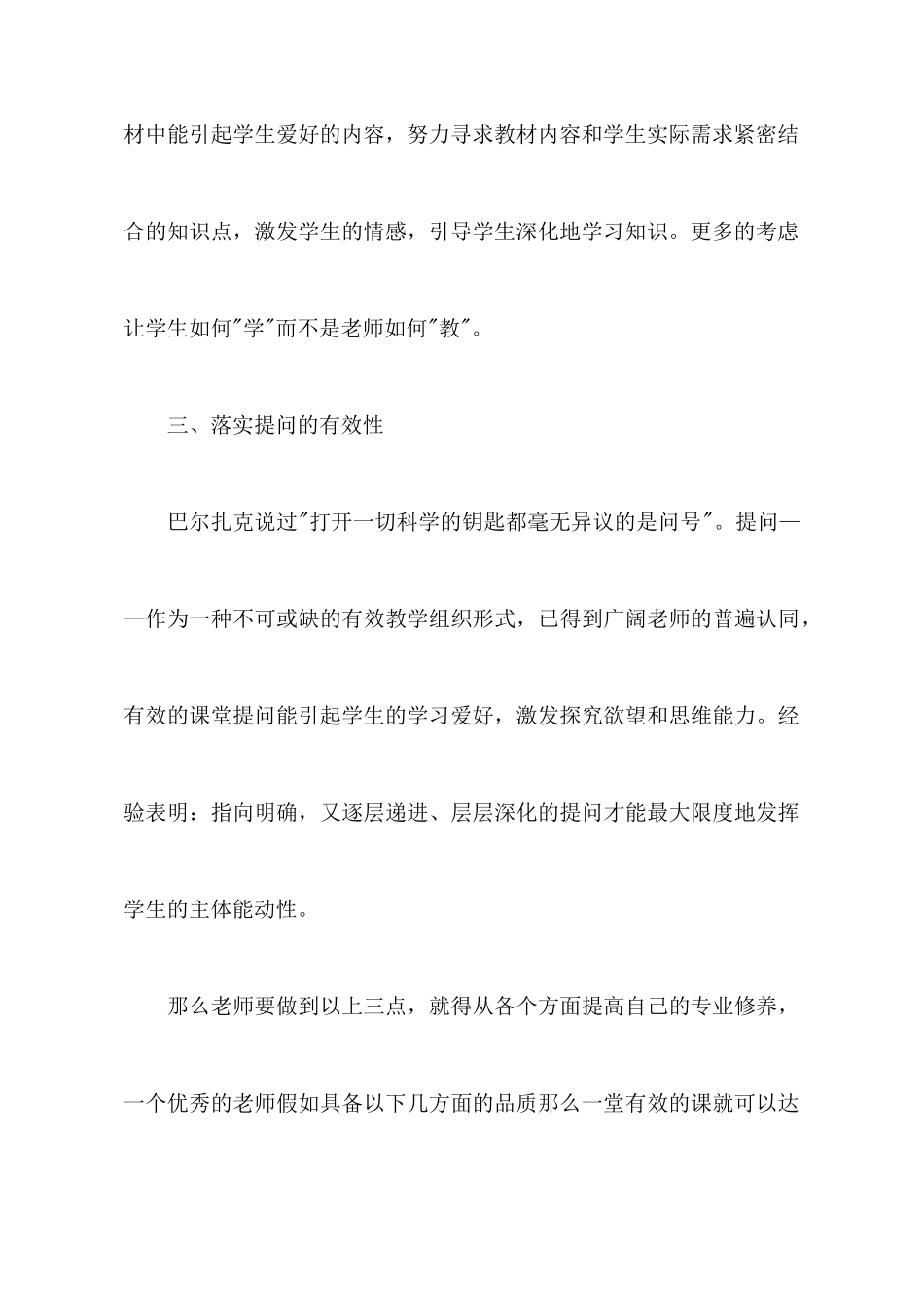 材中能引起学生爱好的内容，努力寻求教材内容和学生实际需求紧密结合的知识点，激发学生的情感，引导学生深化地学习知识。更多的考虑让学生如何"学"而不是老师如何"教"。

三、落实提问的有效性

巴尔扎克说过"打开一切科学的钥匙都毫无异议的是问号"。提问——作为一种不可或缺的有效教学组织形式，已得到广阔老师的普遍认同，有效的课堂提问能引起学生的学习爱好，激发探究欲望和思维能力。经验表明：指向明确，又逐层递进、层层深化的提问才能最大限度地发挥学生的主体能动性。

那么老师要做到以上三点，就得从各个方面提高自己的专业修养，一个优秀的老师假如具备以下几方面的品质那么一堂有效的课就可以达